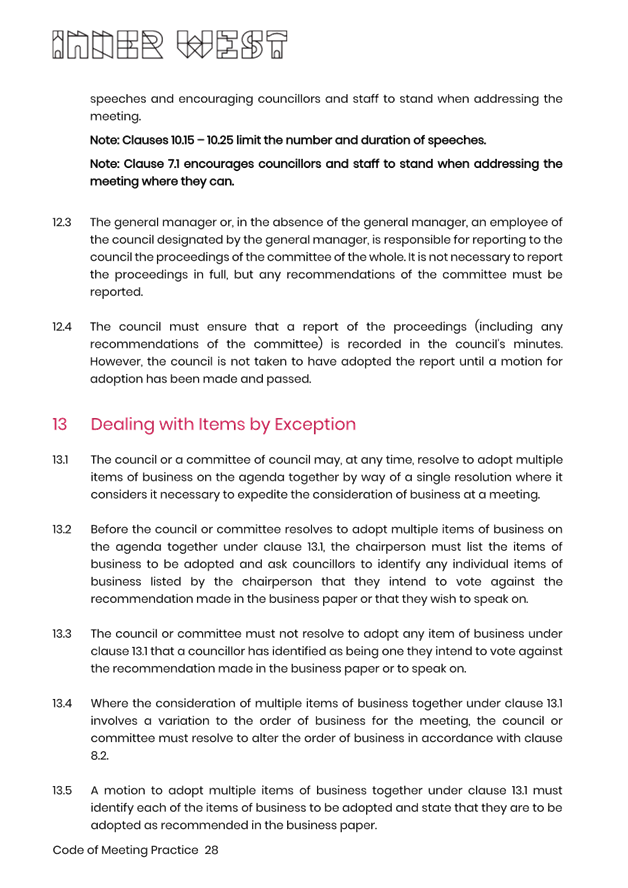 INNER WEST

speeches and encouraging councillors and staff to stand when addressing the meeting.

Note: Clauses 10.15 – 10.25 limit the number and duration of speeches.

Note: Clause 7.1 encourages councillors and staff to stand when addressing the meeting where they can.

12.3 The general manager or, in the absence of the general manager, an employee of the council designated by the general manager, is responsible for reporting to the council the proceedings of the committee of the whole. It is not necessary to report the proceedings in full, but any recommendations of the committee must be reported.

12.4 The council must ensure that a report of the proceedings (including any recommendations of the committee) is recorded in the council's minutes. However, the council is not taken to have adopted the report until a motion for adoption has been made and passed.

13 Dealing with Items by Exception

13.1 The council or a committee of council may, at any time, resolve to adopt multiple items of business on the agenda together by way of a single resolution where it considers it necessary to expedite the consideration of business at a meeting.

13.2 Before the council or committee resolves to adopt multiple items of business on the agenda together under clause 13.1, the chairperson must list the items of business to be adopted and ask councillors to identify any individual items of business listed by the chairperson that they intend to vote against the recommendation made in the business paper or that they wish to speak on.

13.3 The council or committee must not resolve to adopt any item of business under clause 13.1 that a councillor has identified as being one they intend to vote against the recommendation made in the business paper or to speak on.

13.4 Where the consideration of multiple items of business together under clause 13.1 involves a variation to the order of business for the meeting, the council or committee must resolve to alter the order of business in accordance with clause 8.2.

13.5 A motion to adopt multiple items of business together under clause 13.1 must identify each of the items of business to be adopted and state that they are to be adopted as recommended in the business paper.

Code of Meeting Practice 28